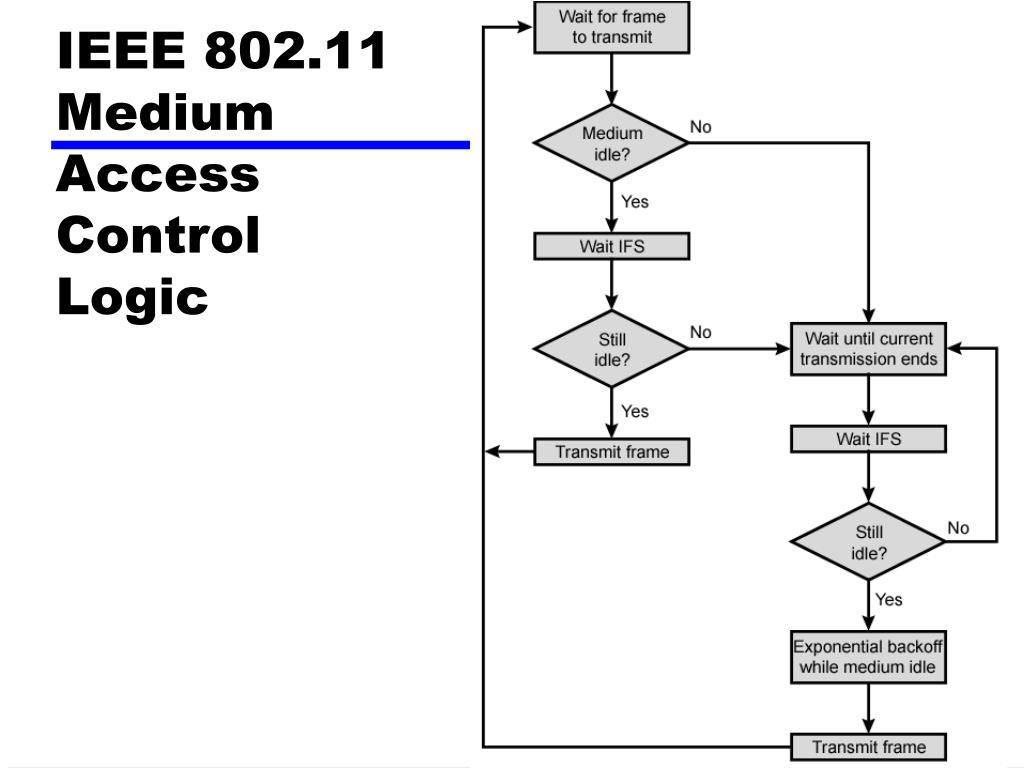 IEEE 802.11 Medium Access Control Logic

Wait for frame to transmit

Medium idle?

No

Yes

Wait IFS

Still idle?

No

Yes

Transmit frame

Wait until current transmission ends

Wait IFS

Still idle?

No

Yes

Exponential backoff while medium idle

Transmit frame